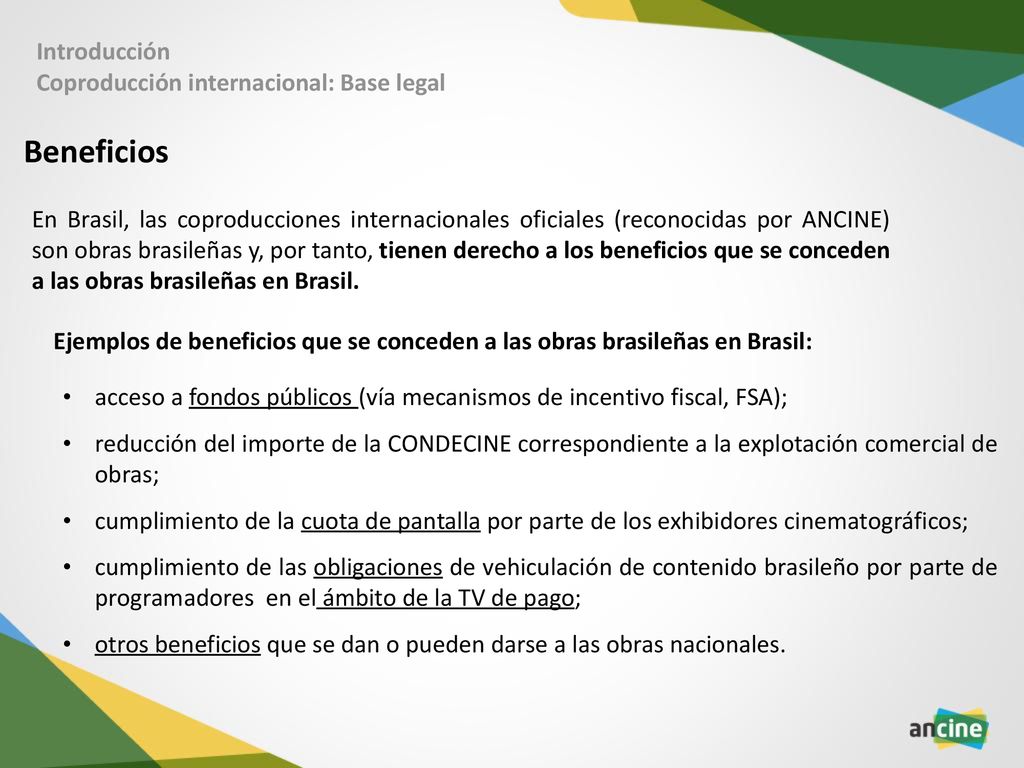 Introducción
Coproducción internacional: Base legal

Beneficios

En Brasil, las coproducciones internacionales oficiales (reconocidas por ANCINE) son obras brasileñas y, por tanto, tienen derecho a los beneficios que se conceden a las obras brasileñas en Brasil.

Ejemplos de beneficios que se conceden a las obras brasileñas en Brasil:

• acceso a fondos públicos (vía mecanismos de incentivo fiscal, FSA);
• reducción del importe de la CONDECINE correspondiente a la explotación comercial de obras;
• cumplimiento de la cuota de pantalla por parte de los exhibidores cinematográficos;
• cumplimiento de las obligaciones de vehiculación de contenido brasileño por parte de programadores en el ámbito de la TV de pago;
• otros beneficios que se dan o pueden darse a las obras nacionales.

ancine